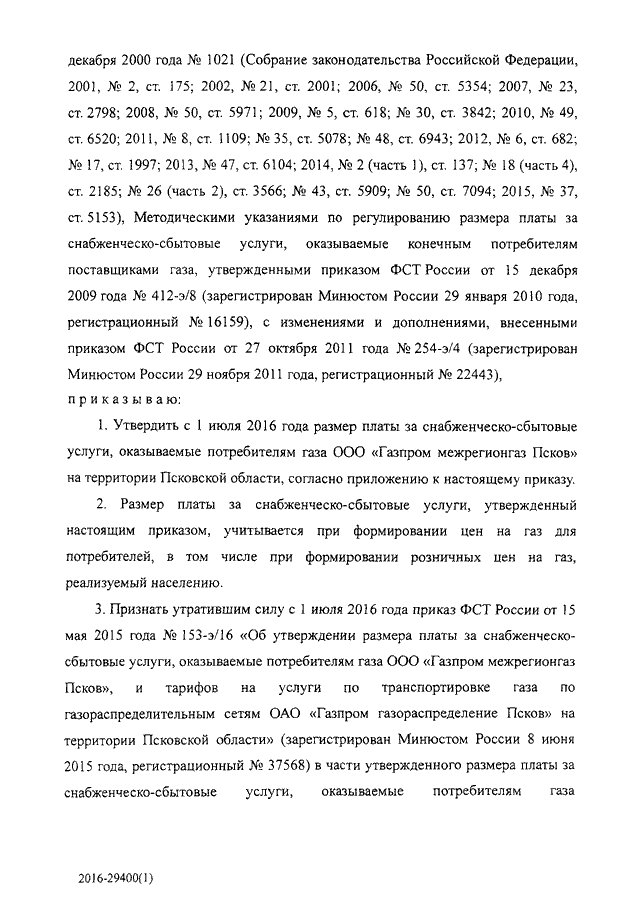 декабря 2000 года № 1021 (Собрание законодательства Российской Федерации, 2001, № 2, ст. 175; 2002, № 21, ст. 2001; 2006, № 50, ст. 5354; 2007, № 23, ст. 2798; 2008, № 50, ст. 5971; 2009, № 5, ст. 618; № 30, ст. 3842; 2010, № 49, ст. 6520; 2011, № 8, ст. 1109; № 35, ст. 5078; № 48, ст. 6943; 2012, № 6, ст. 682; № 17, ст. 1997; 2013, № 47, ст. 6104; 2014, № 2 (часть 1), ст. 137; № 18 (часть 4), ст. 2185; № 26 (часть 2), ст. 3566; № 43, ст. 5909; № 50, ст. 7094; 2015, № 37, ст. 5153), Методическими указаниями по регулированию размера платы за снабженческо-сбытовые услуги, оказываемые конечным потребителям поставщиками газа, утвержденными приказом ФСТ России от 15 декабря 2009 года № 412-э/8 (зарегистрирован Минюстом России 29 января 2010 года, регистрационный № 16159), с изменениями и дополнениями, внесенными приказом ФСТ России от 27 октября 2011 года № 254-э/4 (зарегистрирован Минюстом России 29 ноября 2011 года, регистрационный № 22443),
п р и к а з ы в а ю:

1. Утвердить с 1 июля 2016 года размер платы за снабженческо-сбытовые услуги, оказываемые потребителям газа ООО «Газпром межрегионгаз Псков» на территории Псковской области, согласно приложению к настоящему приказу.

2. Размер платы за снабженческо-сбытовые услуги, утвержденный настоящим приказом, учитывается при формировании цен на газ для потребителей, в том числе при формировании розничных цен на газ, реализуемый населению.

3. Признать утратившим силу с 1 июля 2016 года приказ ФСТ России от 15 мая 2015 года № 153-э/16 «Об утверждении размера платы за снабженческо-сбытовые услуги, оказываемые потребителям газа ООО «Газпром межрегионгаз Псков», и тарифов на услуги по транспортировке газа по газораспределительным сетям ОАО «Газпром газораспределение Псков» на территории Псковской области» (зарегистрирован Минюстом России 8 июня 2015 года, регистрационный № 37568) в части утвержденного размера платы за снабженческо-сбытовые услуги, оказываемые потребителям газа

2016-29400(1)